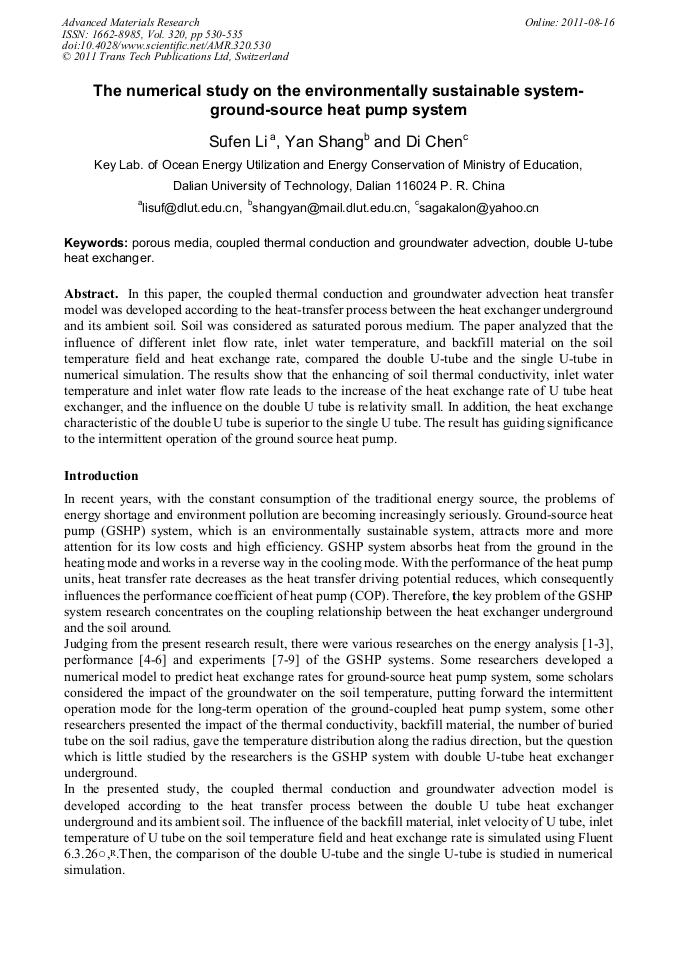 Advanced Materials Research
ISSN: 1662-8985, Vol. 320, pp 530-535
doi:10.4028/www.scientific.net/AMR.320.530
© 2011 Trans Tech Publications Ltd, Switzerland

Online: 2011-08-16

The numerical study on the environmentally sustainable system-ground-source heat pump system

Sufen Li $^{a}$, Yan Shang$^{b}$ and Di Chen$^{c}$

Key Lab. of Ocean Energy Utilization and Energy Conservation of Ministry of Education,

Dalian University of Technology, Dalian 116024 P. R. China

$^{a}$lisuf@dlut.edu.cn, $^{b}$shangyan@mail.dlut.edu.cn, $^{c}$sagakalon@yahoo.cn

Keywords: porous media, coupled thermal conduction and groundwater advection, double U-tube heat exchanger.

Abstract. In this paper, the coupled thermal conduction and groundwater advection heat transfer model was developed according to the heat-transfer process between the heat exchanger underground and its ambient soil. Soil was considered as saturated porous medium. The paper analyzed that the influence of different inlet flow rate, inlet water temperature, and backfill material on the soil temperature field and heat exchange rate, compared the double U-tube and the single U-tube in numerical simulation. The results show that the enhancing of soil thermal conductivity, inlet water temperature and inlet water flow rate leads to the increase of the heat exchange rate of U tube heat exchanger, and the influence on the double U tube is relativity small. In addition, the heat exchange characteristic of the double U tube is superior to the single U tube. The result has guiding significance to the intermittent operation of the ground source heat pump.

Introduction

In recent years, with the constant consumption of the traditional energy source, the problems of energy shortage and environment pollution are becoming increasingly seriously. Ground-source heat pump (GSHP) system, which is an environmentally sustainable system, attracts more and more attention for its low costs and high efficiency. GSHP system absorbs heat from the ground in the heating mode and works in a reverse way in the cooling mode. With the performance of the heat pump units, heat transfer rate decreases as the heat transfer driving potential reduces, which consequently influences the performance coefficient of heat pump (COP). Therefore, the key problem of the GSHP system research concentrates on the coupling relationship between the heat exchanger underground and the soil around.
Judging from the present research result, there were various researches on the energy analysis [1-3], performance [4-6] and experiments [7-9] of the GSHP systems. Some researchers developed a numerical model to predict heat exchange rates for ground-source heat pump system, some scholars considered the impact of the groundwater on the soil temperature, putting forward the intermittent operation mode for the long-term operation of the ground-coupled heat pump system, some other researchers presented the impact of the thermal conductivity, backfill material, the number of buried tube on the soil radius, gave the temperature distribution along the radius direction, but the question which is little studied by the researchers is the GSHP system with double U-tube heat exchanger underground.
In the presented study, the coupled thermal conduction and groundwater advection model is developed according to the heat transfer process between the double U tube heat exchanger underground and its ambient soil. The influence of the backfill material, inlet velocity of U tube, inlet temperature of U tube on the soil temperature field and heat exchange rate is simulated using Fluent 6.3.26○,R.Then, the comparison of the double U-tube and the single U-tube is studied in numerical simulation.